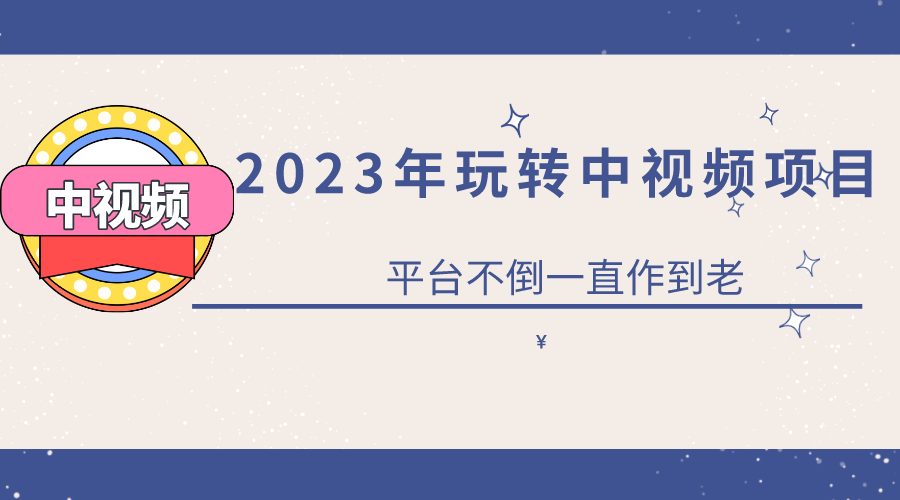 中视频

2023年玩转中视频项目

平台不倒一直作到老

¥